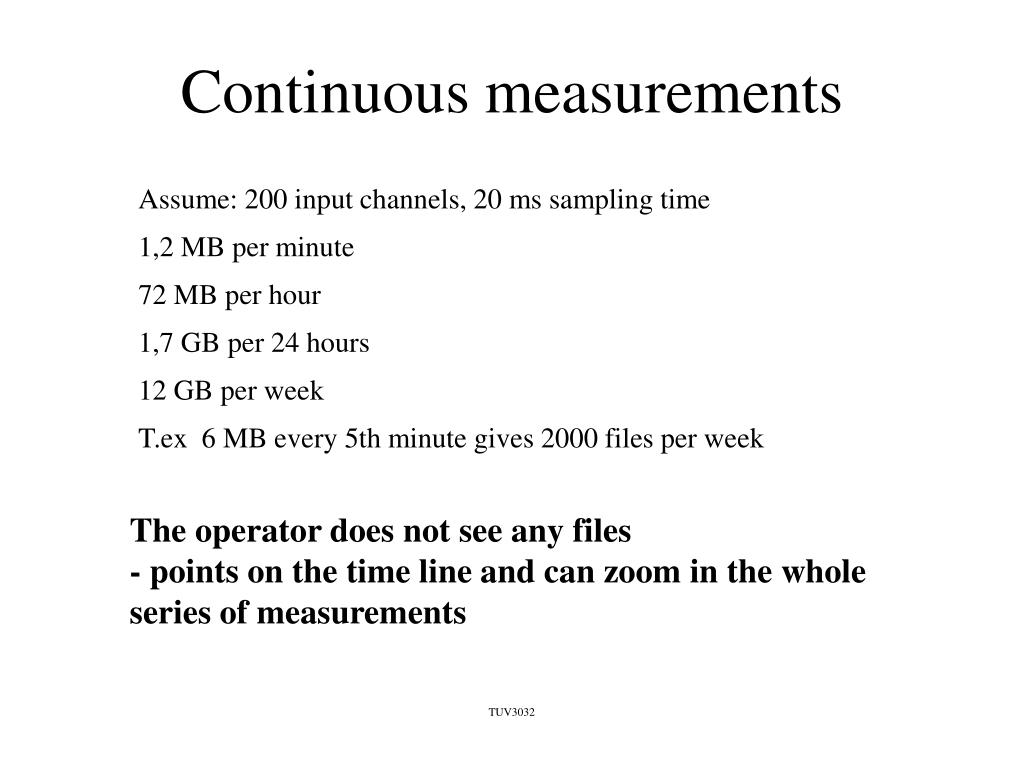 Continuous measurements

Assume: 200 input channels, 20 ms sampling time

1,2 MB per minute

72 MB per hour

1,7 GB per 24 hours

12 GB per week

T.ex 6 MB every 5th minute gives 2000 files per week

The operator does not see any files
- points on the time line and can zoom in the whole series of measurements

TUV3032